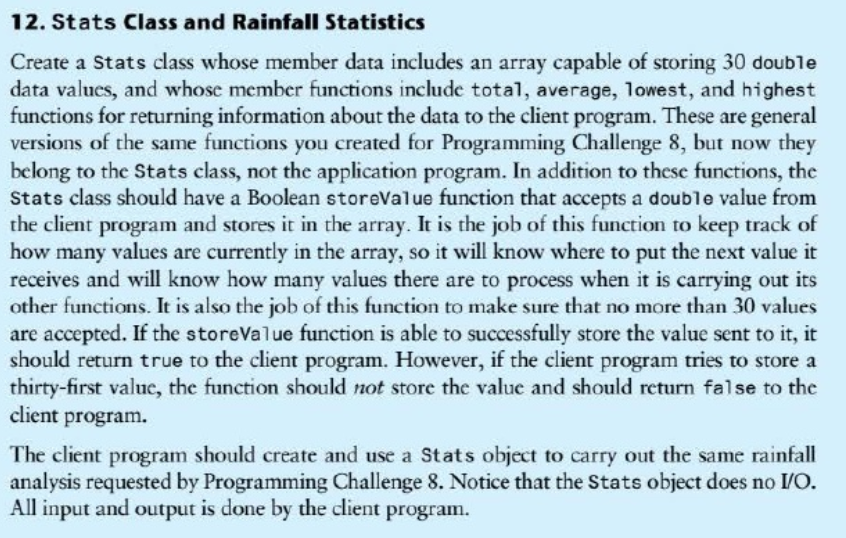 12. Stats Class and Rainfall Statistics

Create a Stats class whose member data includes an array capable of storing 30 double data values, and whose member functions include total, average, lowest, and highest functions for returning information about the data to the client program. These are general versions of the same functions you created for Programming Challenge 8, but now they belong to the Stats class, not the application program. In addition to these functions, the Stats class should have a Boolean storeValue function that accepts a double value from the client program and stores it in the array. It is the job of this function to keep track of how many values are currently in the array, so it will know where to put the next value it receives and will know how many values there are to process when it is carrying out its other functions. It is also the job of this function to make sure that no more than 30 values are accepted. If the storeValue function is able to successfully store the value sent to it, it should return true to the client program. However, if the client program tries to store a thirty-first value, the function should not store the value and should return false to the client program.

The client program should create and use a Stats object to carry out the same rainfall analysis requested by Programming Challenge 8. Notice that the Stats object does no I/O. All input and output is done by the client program.